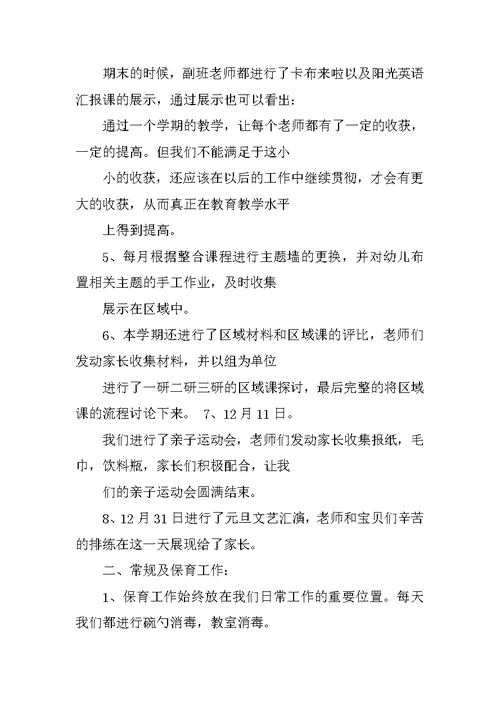 期末的时候，副班老师都进行了卡布来啦以及阳光英语汇报课的展示，通过展示也可以看出：

通过一个学期的教学，让每个老师都有了一定的收获，一定的提高。但我们不能满足于这小

小的收获，还应该在以后的工作中继续贯彻，才会有更大的收获，从而真正在教育教学水平

上得到提高。

5、每月根据整合课程进行主题墙的更换，并对幼儿布置相关主题的手工作业，及时收集

展示在区域中。

6、本学期还进行了区域材料和区域课的评比，老师们发动家长收集材料，并以组为单位

进行了一研二研三研的区域课探讨，最后完整的将区域课的流程讨论下来。 7、12月11日。

我们进行了亲子运动会，老师们发动家长收集报纸，毛巾，饮料瓶，家长们积极配合，让我

们的亲子运动会圆满结束。

8、12月31日进行了元旦文艺汇演，老师和宝贝们辛苦的排练在这一天展现给了家长。

二、常规及保育工作：

1、保育工作始终放在我们日常工作的重要位置。每天我们都进行碗勺消毒，教室消毒。